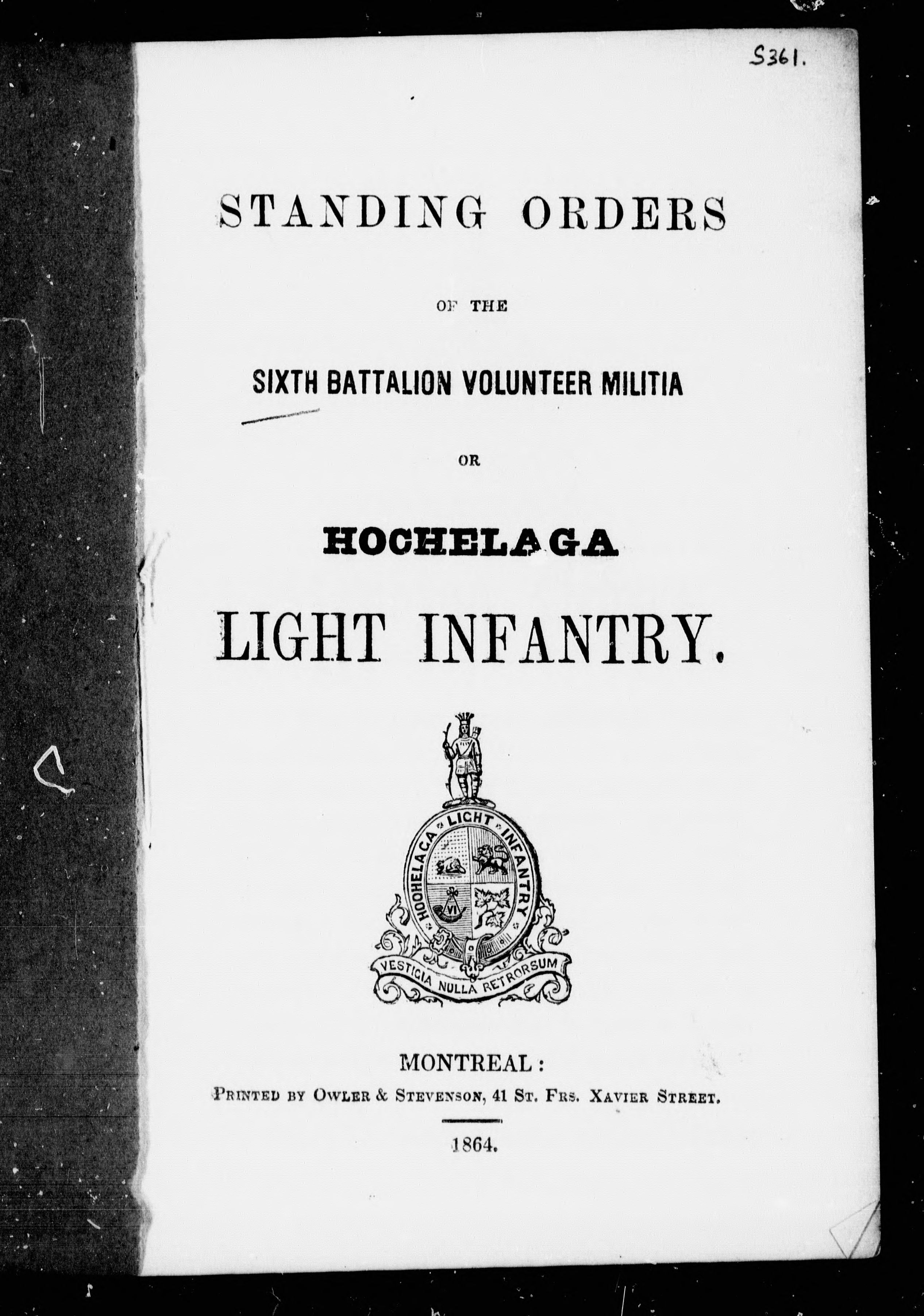 S361.

STANDING ORDERS

OF THE

SIXTH BATTALION VOLUNTEER MILITIA

OR

HOCHELAGA

LIGHT INFANTRY.

HOCHELAGA LIGHT INFANTRY

VI

VESTIGIA NULLA RETRORSUM

MONTREAL:
PRINTED BY OWLER & STEVENSON, 41 ST. FRS. XAVIER STREET.

1864.